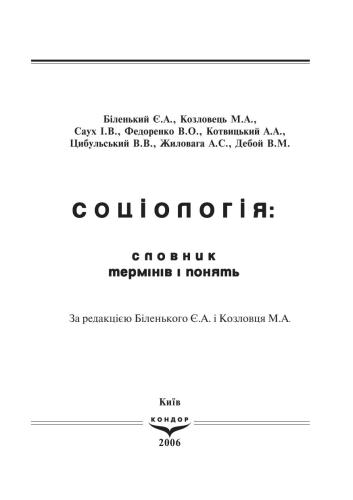 Біленький Є.А., Козловець М.А.,
Саух І.В., Федоренко В.О., Котвицький А.А.,
Цибульський В.В., Жиловага А.С., Дебой В.М.

СОЦІОЛОГІЯ:

словник
термінів і понять

За редакцією Біленького Є.А. і Козловця М.А.

Київ
КОНДОР
2006